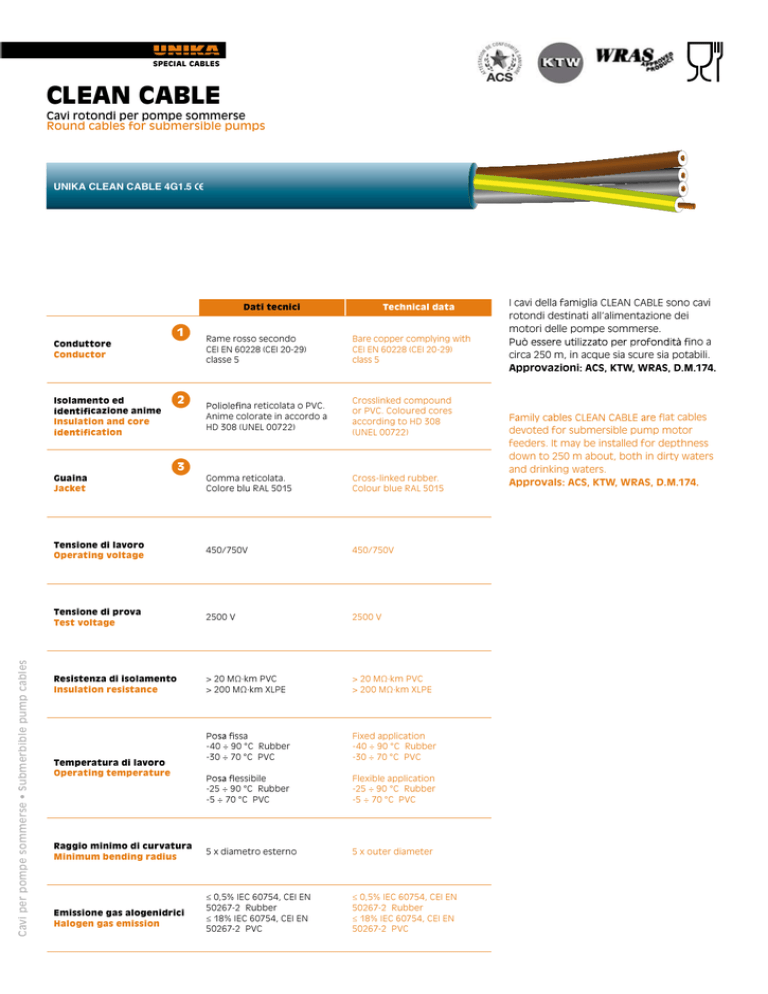 UNIKA
SPECIAL CABLES

ACS KTW WRAS APPROVED PRODUCT

CLEAN CABLE
Cavi rotondi per pompe sommerse
Round cables for submersible pumps

UNIKA CLEAN CABLE 4G1.5 CE

| | Dati tecnici | Technical data |
|---|---|---|
| 1 Conduttore Conductor | Rame rosso secondo CEI EN 60228 (CEI 20-29) classe 5 | Bare copper complying with CEI EN 60228 (CEI 20-29) class 5 |
| 2 Isolamento ed identificazione anime Insulation and core identification | Poliolefina reticolata o PVC. Anime colorate in accordo a HD 308 (UNEL 00722) | Crosslinked compound or PVC. Coloured cores according to HD 308 (UNEL 00722) |
| 3 Guaina Jacket | Gomma reticolata. Colore blu RAL 5015 | Cross-linked rubber. Colour blue RAL 5015 |
| Tensione di lavoro Operating voltage | 450/750V | 450/750V |
| Tensione di prova Test voltage | 2500 V | 2500 V |
| Resistenza di isolamento Insulation resistance | > 20 MΩ·km PVC > 200 MΩ·km XLPE | > 20 MΩ·km PVC > 200 MΩ·km XLPE |
| Temperatura di lavoro Operating temperature | Posa fissa -40 ÷ 90 °C Rubber -30 ÷ 70 °C PVC Posa flessibile -25 ÷ 90 °C Rubber -5 ÷ 70 °C PVC | Fixed application -40 ÷ 90 °C Rubber -30 ÷ 70 °C PVC Flexible application -25 ÷ 90 °C Rubber -5 ÷ 70 °C PVC |
| Raggio minimo di curvatura Minimum bending radius | 5 x diametro esterno | 5 x outer diameter |
| Emissione gas alogenidrici Halogen gas emission | ≤ 0,5% IEC 60754, CEI EN 50267-2 Rubber ≤ 18% IEC 60754, CEI EN 50267-2 PVC | ≤ 0,5% IEC 60754, CEI EN 50267-2 Rubber ≤ 18% IEC 60754, CEI EN 50267-2 PVC |

I cavi della famiglia CLEAN CABLE sono cavi rotondi destinati all'alimentazione dei motori delle pompe sommerse.
Può essere utilizzato per profondità fino a circa 250 m, in acque sia scure sia potabili.
Approvazioni: ACS, KTW, WRAS, D.M.174.

Family cables CLEAN CABLE are flat cables devoted for submersible pump motor feeders. It may be installed for depthness down to 250 m about, both in dirty waters and drinking waters.
Approvals: ACS, KTW, WRAS, D.M.174.

Cavi per pompe sommerse • Submerbible pump cables